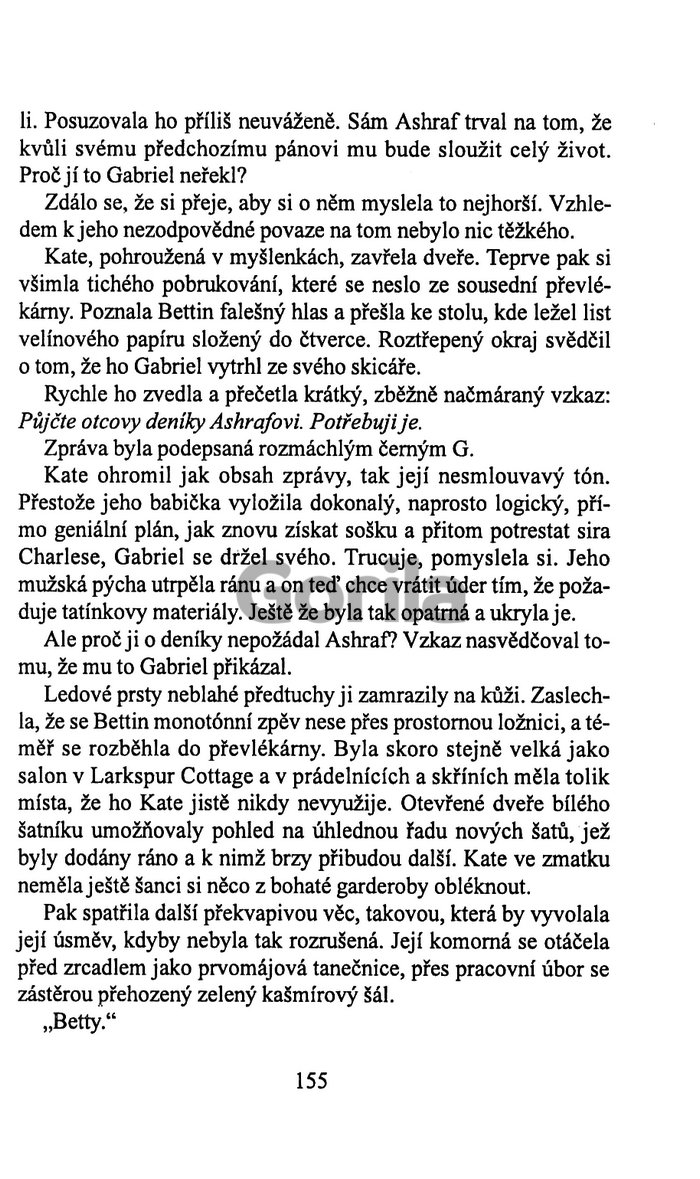 li. Posuzovala ho příliš neuváženě. Sám Ashraf trval na tom, že kvůli svému předchozímu pánovi mu bude sloužit celý život. Proč jí to Gabriel neřekl?

Zdálo se, že si přeje, aby si o něm myslela to nejhorší. Vzhledem k jeho nezodpovědné povaze na tom nebylo nic těžkého.

Kate, pohroužená v myšlenkách, zavřela dveře. Teprve pak si všimla tichého pobrukování, které se neslo ze sousední převlékárny. Poznala Bettin falešný hlas a přešla ke stolu, kde ležel list velínového papíru složený do čtverce. Roztřepený okraj svědčil o tom, že ho Gabriel vytrhl ze svého skicáře.

Rychle ho zvedla a přečetla krátký, zběžně načmáraný vzkaz: Půjčte otcovy deníky Ashrafovi. Potřebuji je.

Zpráva byla podepsaná rozmáchlým černým G.

Kate ohromil jak obsah zprávy, tak její nesmlouvavý tón. Přestože jeho babička vyložila dokonalý, naprosto logický, přímo geniální plán, jak znovu získat sošku a přitom potrestat sira Charlese, Gabriel se držel svého. Trucuje, pomyslela si. Jeho mužská pýcha utrpěla ránu a on teď chce vrátit úder tím, že požaduje tatínkovy materiály. Ještě že byla tak opatrná a ukryla je.

Ale proč ji o deníky nepožádal Ashraf? Vzkaz nasvědčoval tomu, že mu to Gabriel přikázal.

Ledové prsty neblahé předtuchy ji zamrazily na kůži. Zaslechla, že se Bettin monotónní zpěv nese přes prostornou ložnici, a téměř se rozběhla do převlékárny. Byla skoro stejně velká jako salon v Larkspur Cottage a v prádelnících a skříních měla tolik místa, že ho Kate jistě nikdy nevyužije. Otevřené dveře bílého šatníku umožňovaly pohled na úhlednou řadu nových šatů, jež byly dodány ráno a k nimž brzy přibudou další. Kate ve zmatku neměla ještě šanci si něco z bohaté garderoby obléknout.

Pak spatřila další překvapivou věc, takovou, která by vyvolala její úsměv, kdyby nebyla tak rozrušená. Její komorná se otáčela před zrcadlem jako prvomájová tanečnice, přes pracovní úbor se zástěrou přehozený zelený kašmírový šál.

„Betty.“

155